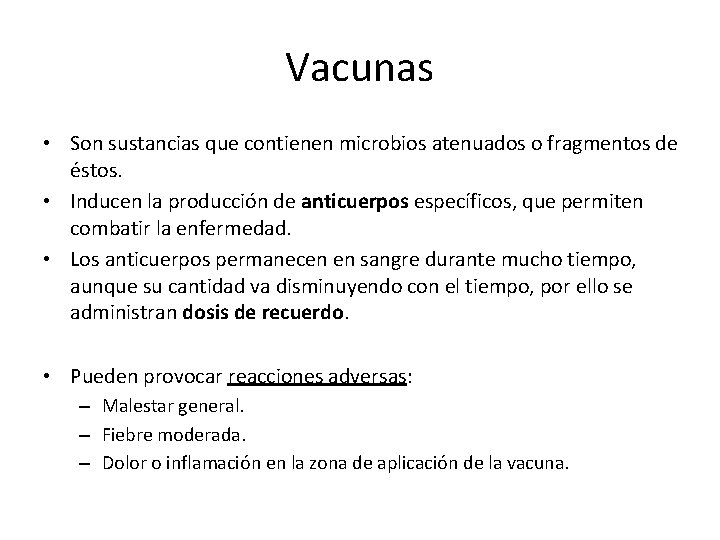 Vacunas

• Son sustancias que contienen microbios atenuados o fragmentos de éstos.
• Inducen la producción de anticuerpos específicos, que permiten combatir la enfermedad.
• Los anticuerpos permanecen en sangre durante mucho tiempo, aunque su cantidad va disminuyendo con el tiempo, por ello se administran dosis de recuerdo.

• Pueden provocar reacciones adversas:
– Malestar general.
– Fiebre moderada.
– Dolor o inflamación en la zona de aplicación de la vacuna.